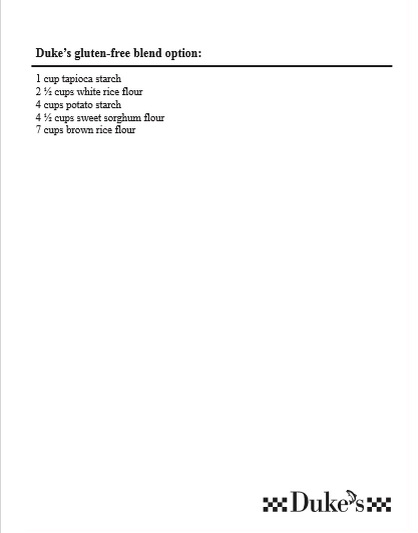 Duke's gluten-free blend option:

1 cup tapioca starch
2 ½ cups white rice flour
4 cups potato starch
4 ½ cups sweet sorghum flour
7 cups brown rice flour

Duke's